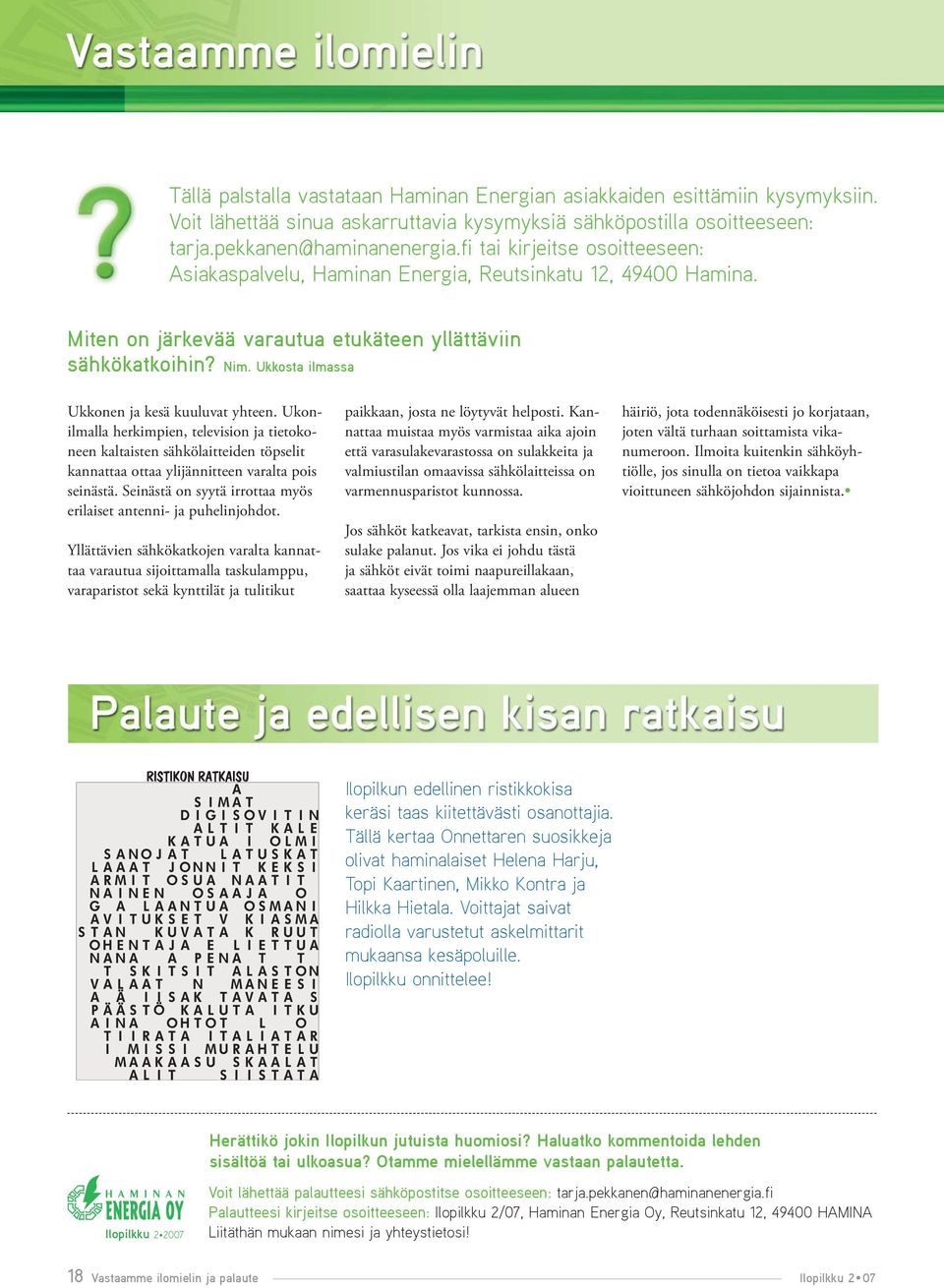 Vastaamme ilomielin

?

Tällä palstalla vastataan Haminan Energian asiakkaiden esittämiin kysymyksiin. Voit lähettää sinua askarruttavia kysymyksiä sähköpostilla osoitteeseen: tarja.pekkanen@haminanenergia.fi tai kirjeitse osoitteeseen: Asiakaspalvelu, Haminan Energia, Reutsinkatu 12, 49400 Hamina.

Miten on järkevää varautua etukäteen yllättäviin sähkökatkoihin? Nim. Ukkosta ilmassa

Ukkonen ja kesä kuuluvat yhteen. Ukonilmalla herkimpien, television ja tietokoneen kaltaisten sähkölaitteiden töpselit kannattaa ottaa ylijännitteen varalta pois seinästä. Seinästä on syytä irrottaa myös erilaiset antenni- ja puhelinjohdot.

Yllättävien sähkökatkojen varalta kannattaa varautua sijoittamalla taskulamppu, varaparistot sekä kynttilät ja tulitikut paikkaan, josta ne löytyvät helposti. Kannattaa muistaa myös varmistaa aika ajoin että varasulakevarastossa on sulakkeita ja valmiustilan omaavissa sähkölaitteissa on varmennusparistot kunnossa.

Jos sähköt katkeavat, tarkista ensin, onko sulake palanut. Jos vika ei johdu tästä ja sähköt eivät toimi naapureillakaan, saattaa kyseessä olla laajemman alueen häiriö, jota todennäköisesti jo korjataan, joten vältä turhaan soittamista vikanumeroon. Ilmoita kuitenkin sähköyhtiölle, jos sinulla on tietoa vaikkapa vioittuneen sähköjohdon sijainnista.•

Palaute ja edellisen kisan ratkaisu

RISTIKON RATKAISU
A
S I M A T
D I G I S O V I T I N
A L T I T K A L E
K A T U A I O L M I
S A N O J A T L A T U S K A T
L A A A T J O N N I T K E K S I
A R M I T O S U A N A A T I T
N A I N E N O S A A J A O
G A L A A N T U A O S M A N I
A V I T U K S E T V K I A S M A
S T A N K U V A T A K R U U T
O H E N T A J A E L I E T T U A
N A N A A P E N A T T
T S K I T S I T A L A S T O N
V A L A A T N M A N E E S I
A Ä I I S A K T A V A T A S
P Ä Ä S T Ö K A L U T A I T K U
A I N A O H T O T L O
T I I R A T A I T A L I A T A R
I M I S S I M U R A H T E L U
M A A K A A S U S K A A L A T
A L I T S I I S T A T A

Ilopilkun edellinen ristikkokisa keräsi taas kiitettävästi osanottajia. Tällä kertaa Onnettaren suosikkeja olivat haminalaiset Helena Harju, Topi Kaartinen, Mikko Kontra ja Hilkka Hietala. Voittajat saivat radiolla varustetut askelmittarit mukaansa kesäpoluille. Ilopilkku onnittelee!

Herättikö jokin Ilopilkun jutuista huomiosi? Haluatko kommentoida lehden sisältöä tai ulkoasua? Otamme mielellämme vastaan palautetta.

HAMINAN ENERGIA OY
Ilopilkku 2•2007

Voit lähettää palautteesi sähköpostitse osoitteeseen: tarja.pekkanen@haminanenergia.fi
Palautteesi kirjeitse osoitteeseen: Ilopilkku 2/07, Haminan Energia Oy, Reutsinkatu 12, 49400 HAMINA
Liitäthän mukaan nimesi ja yhteystietosi!

18 Vastaamme ilomielin ja palaute

Ilopilkku 2•07